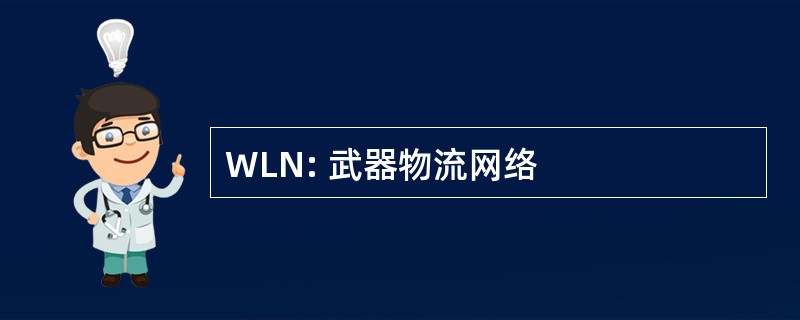 WLN: 武器物流网络